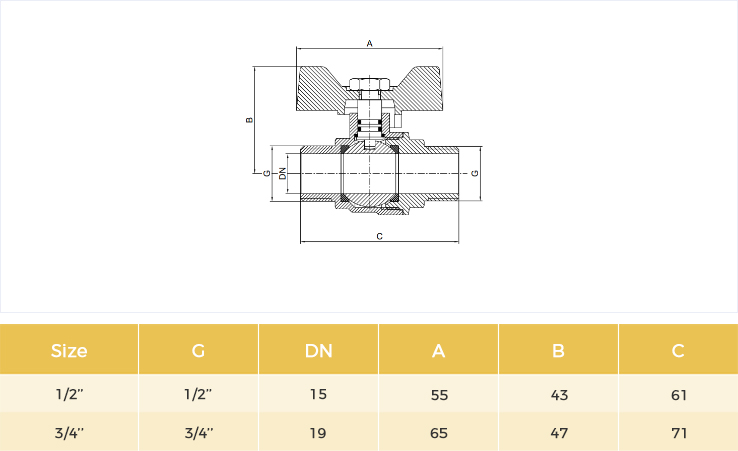 A

B

G

DN

G

C

| Size | G | DN | A | B | C |
|---|---|---|---|---|---|
| 1/2'' | 1/2'' | 15 | 55 | 43 | 61 |
| 3/4'' | 3/4'' | 19 | 65 | 47 | 71 |